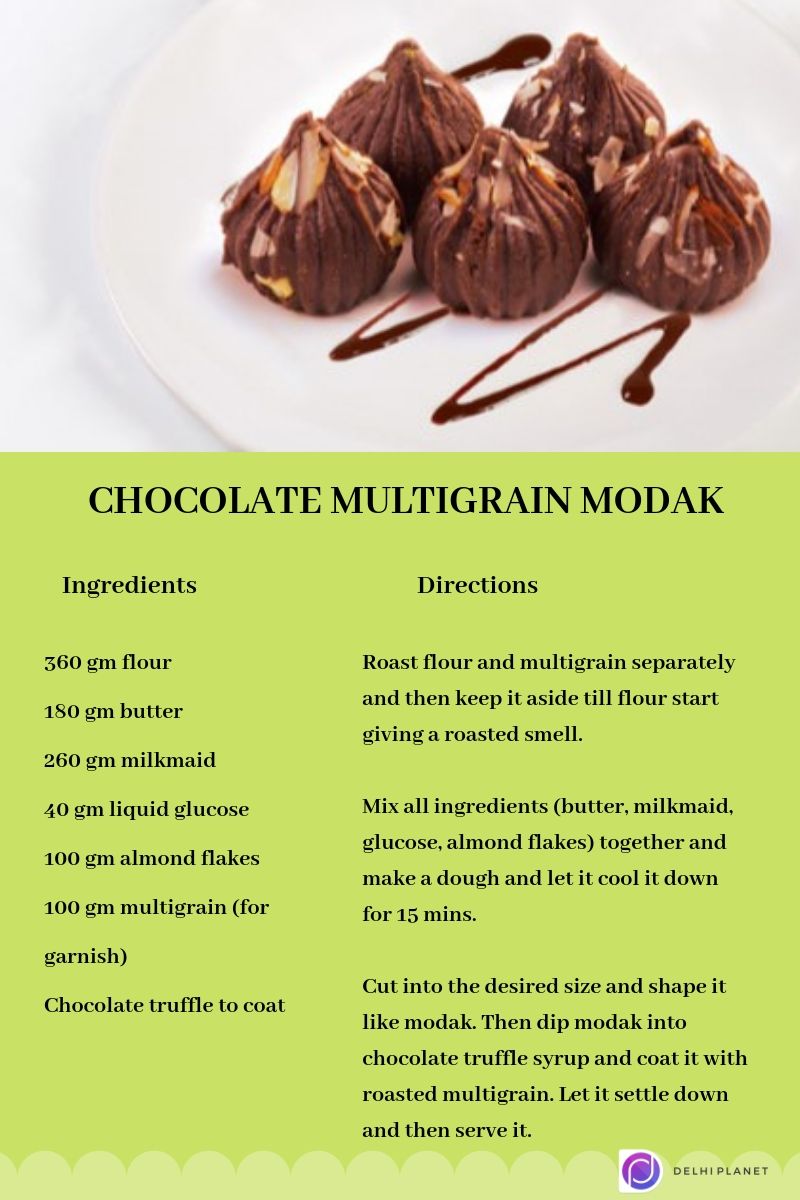 CHOCOLATE MULTIGRAIN MODAK

Ingredients

360 gm flour

180 gm butter

260 gm milkmaid

40 gm liquid glucose

100 gm almond flakes

100 gm multigrain (for garnish)

Chocolate truffle to coat

Directions

Roast flour and multigrain separately and then keep it aside till flour start giving a roasted smell.

Mix all ingredients (butter, milkmaid, glucose, almond flakes) together and make a dough and let it cool it down for 15 mins.

Cut into the desired size and shape it like modak. Then dip modak into chocolate truffle syrup and coat it with roasted multigrain. Let it settle down and then serve it.

DELHI PLANET